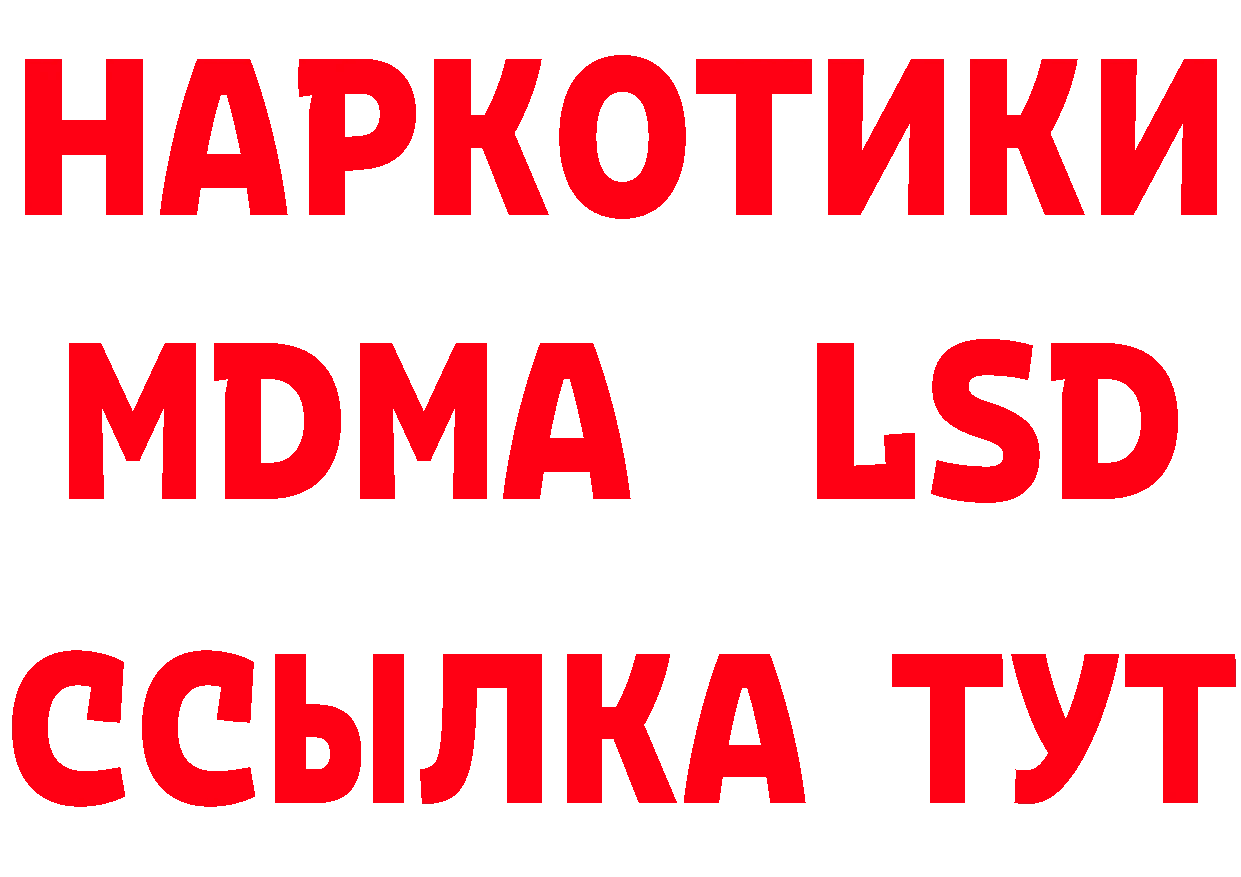 НАРКОТИКИ
MDMA LSD
ССЫЛКА ТУТ